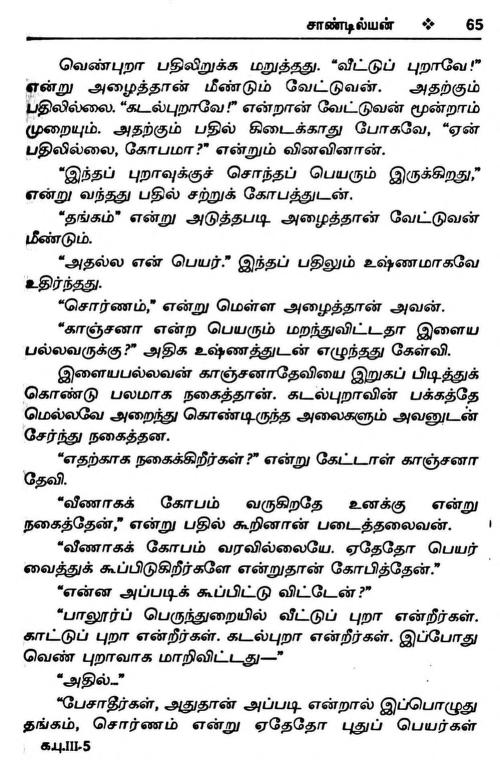 சாண்டில்யன் ❖ 65

வெண்புறா பதிலிறுக்க மறுத்தது. "வீட்டுப் புறாவே!" என்று அழைத்தான் மீண்டும் வேட்டுவன். அதற்கும் பதிலில்லை. "கடல்புறாவே!" என்றான் வேட்டுவன் மூன்றாம் முறையும். அதற்கும் பதில் கிடைக்காது போகவே, "ஏன் பதிலில்லை, கோபமா?" என்றும் வினவினான்.

"இந்தப் புறாவுக்குச் சொந்தப் பெயரும் இருக்கிறது," என்று வந்தது பதில் சற்றுக் கோபத்துடன்.

"தங்கம்" என்று அடுத்தபடி அழைத்தான் வேட்டுவன் மீண்டும்.

"அதல்ல என் பெயர்." இந்தப் பதிலும் உஷ்ணமாகவே உதிர்ந்தது.

"சொர்ணம்," என்று மெள்ள அழைத்தான் அவன்.

"காஞ்சனா என்ற பெயரும் மறந்துவிட்டதா இளைய பல்லவருக்கு?" அதிக உஷ்ணத்துடன் எழுந்தது கேள்வி.

இளையபல்லவன் காஞ்சனாதேவியை இறுகப் பிடித்துக் கொண்டு பலமாக நகைத்தான். கடல்புறாவின் பக்கத்தே மெல்லவே அறைந்து கொண்டிருந்த அலைகளும் அவனுடன் சேர்ந்து நகைத்தன.

"எதற்காக நகைக்கிறீர்கள்?" என்று கேட்டாள் காஞ்சனா தேவி.

"வீணாகக் கோபம் வருகிறதே உனக்கு என்று நகைத்தேன்," என்று பதில் கூறினான் படைத்தலைவன்.

"வீணாகக் கோபம் வரவில்லையே. ஏதேதோ பெயர் வைத்துக் கூப்பிடுகிறீர்களே என்றுதான் கோபித்தேன்."

"என்ன அப்படிக் கூப்பிட்டு விட்டேன்?"

"பாலூர்ப் பெருந்துறையில் வீட்டுப் புறா என்றீர்கள். காட்டுப் புறா என்றீர்கள். கடல்புறா என்றீர்கள். இப்போது வெண் புறாவாக மாறிவிட்டது—"

"அதில்—"

"பேசாதீர்கள், அதுதான் அப்படி என்றால் இப்பொழுது தங்கம், சொர்ணம் என்று ஏதேதோ புதுப் பெயர்கள்

கபு.III-5